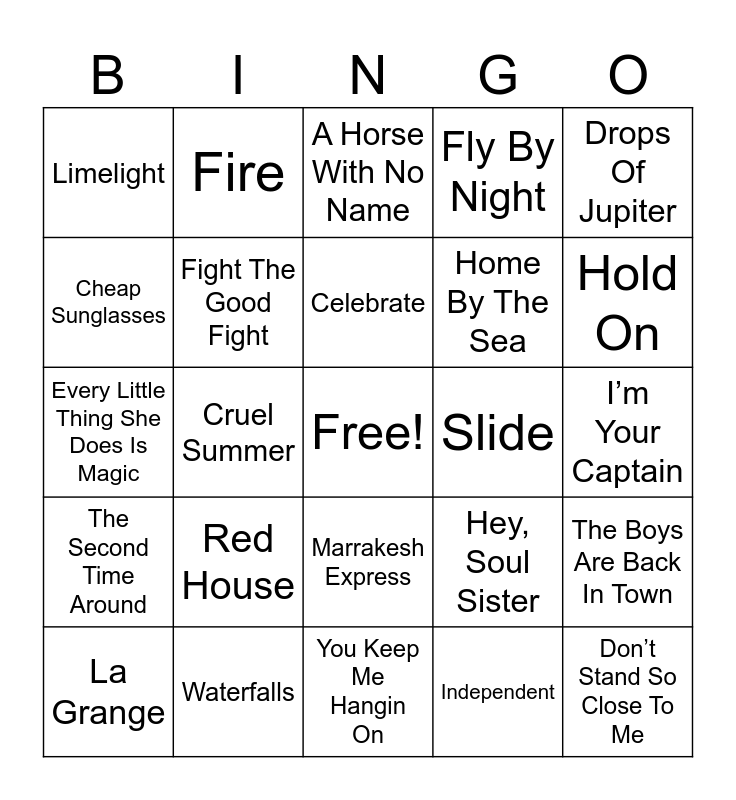 | B | I | N | G | O |
|---|---|---|---|---|
| Limelight | Fire | A Horse With No Name | Fly By Night | Drops Of Jupiter |
| Cheap Sunglasses | Fight The Good Fight | Celebrate | Home By The Sea | Hold On |
| Every Little Thing She Does Is Magic | Cruel Summer | Free! | Slide | I’m Your Captain |
| The Second Time Around | Red House | Marrakesh Express | Hey, Soul Sister | The Boys Are Back In Town |
| La Grange | Waterfalls | You Keep Me Hangin On | Independent | Don’t Stand So Close To Me |